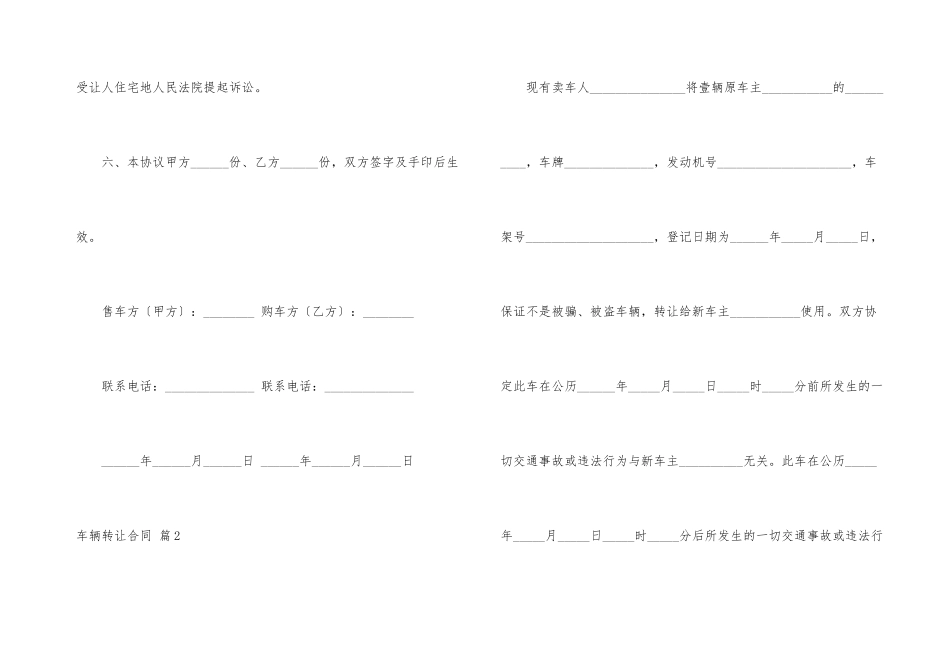 受让人住宅地人民法院提起诉讼。

六、本协议甲方____份、乙方____份，双方签字及手印后生效。

售车方〔甲方〕：____ 购车方〔乙方〕：____

联系电话：____ 联系电话：____

____年____月____日 ____年____月____日

车辆转让合同 篇2

现有卖车人____将壹辆原车主____的____，车牌____，发动机号____，车架号____，登记日期为____年____月____日，保证不是被骗、被盗车辆，转让给新车主____使用。双方协定此车在公历____年____月____日____时____分前所发生的一切交通事故或违法行为与新车主____无关。此车在公历____年____月____日____时____分后所发生的一切交通事故或违法行